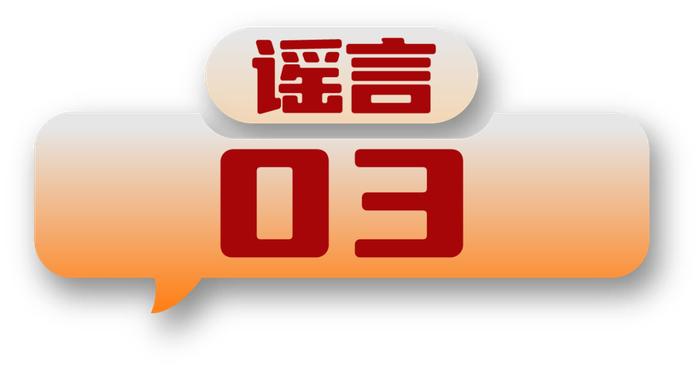 谣言

03